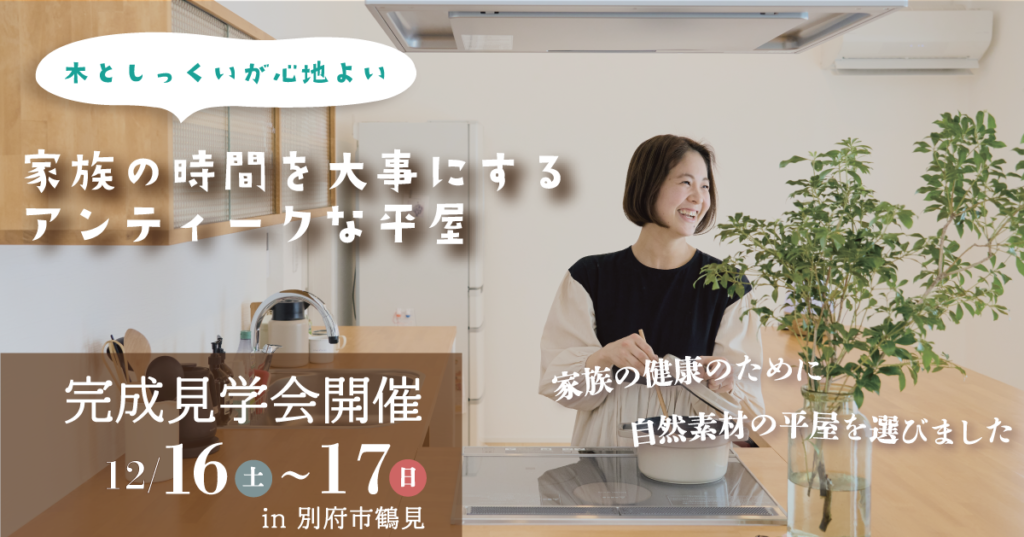 木としっくいが心地よい

家族の時間を大事にする
アンティークな平屋

完成見学会開催
12/16 土 ~17 日
in 別府市鶴見

家族の健康のために
自然素材の平屋を選びました